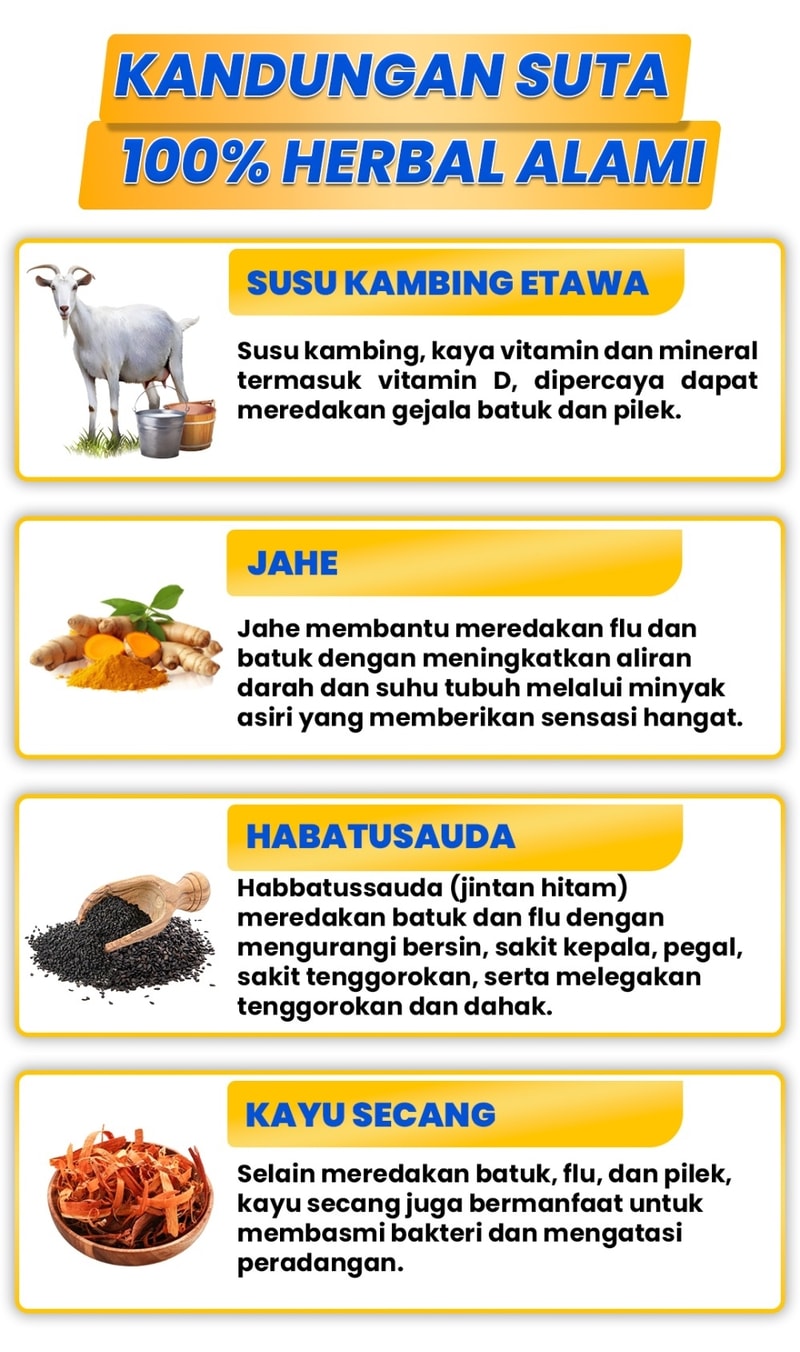 KANDUNGAN SUTA
100% HERBAL ALAMI

SUSU KAMBING ETAWA

Susu kambing, kaya vitamin dan mineral termasuk vitamin D, dipercaya dapat meredakan gejala batuk dan pilek.

JAHE

Jahe membantu meredakan flu dan batuk dengan meningkatkan aliran darah dan suhu tubuh melalui minyak asiri yang memberikan sensasi hangat.

HABATUSAUDA

Habbatussauda (jintan hitam) meredakan batuk dan flu dengan mengurangi bersin, sakit kepala, pegal, sakit tenggorokan, serta melegakan tenggorokan dan dahak.

KAYU SECANG

Selain meredakan batuk, flu, dan pilek, kayu secang juga bermanfaat untuk membasmi bakteri dan mengatasi peradangan.